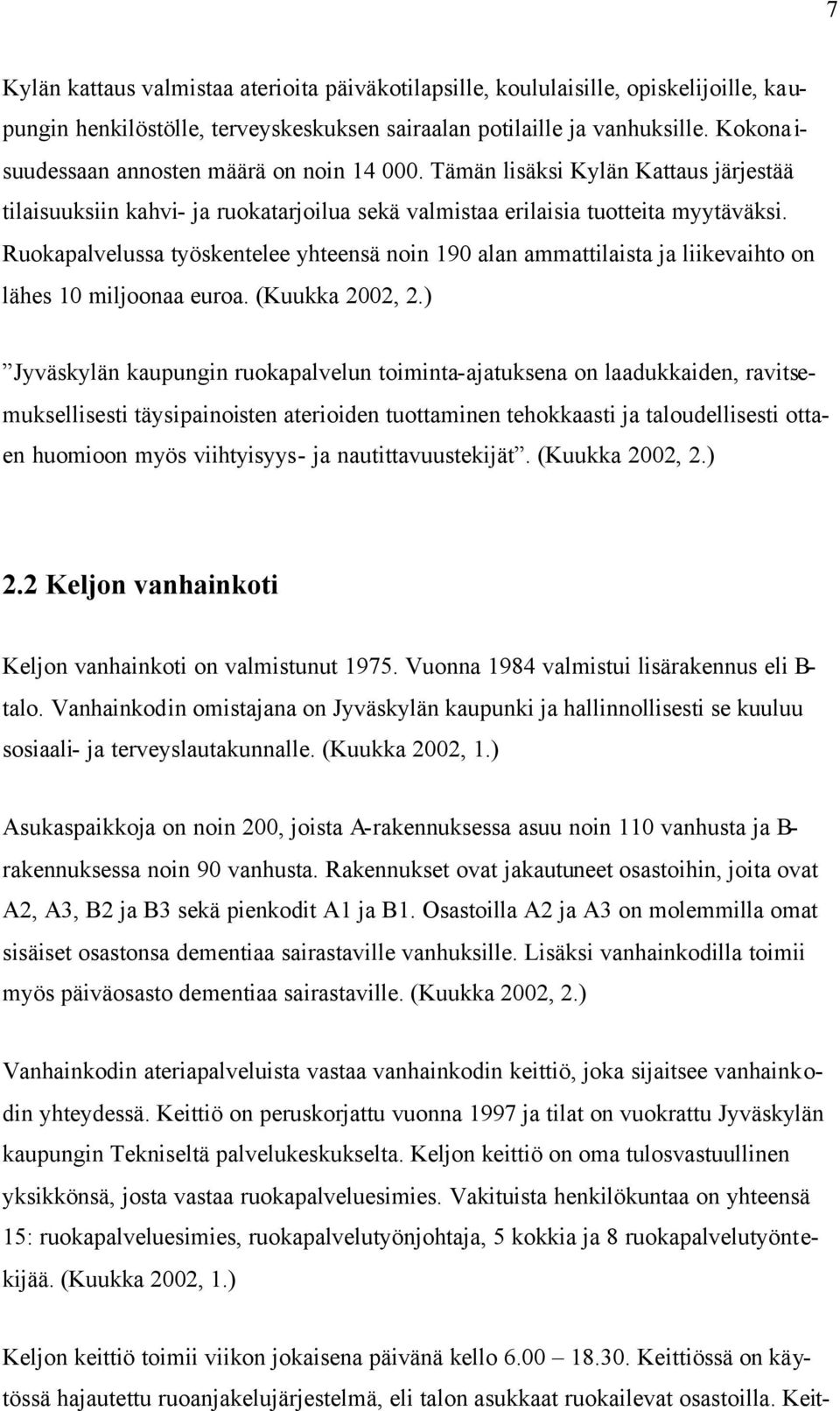 7

Kylän kattaus valmistaa aterioita päiväkotilapsille, koululaisille, opiskelijoille, kaupungin henkilöstölle, terveyskeskuksen sairaalan potilaille ja vanhuksille. Kokonaisuudessaan annosten määrä on noin 14 000. Tämän lisäksi Kylän Kattaus järjestää tilaisuuksiin kahvi- ja ruokatarjoilua sekä valmistaa erilaisia tuotteita myytäväksi. Ruokapalvelussa työskentelee yhteensä noin 190 alan ammattilaista ja liikevaihto on lähes 10 miljoonaa euroa. (Kuukka 2002, 2.)

”Jyväskylän kaupungin ruokapalvelun toiminta-ajatuksena on laadukkaiden, ravitsemuksellisesti täysipainoisten aterioiden tuottaminen tehokkaasti ja taloudellisesti ottaen huomioon myös viihtyisyys- ja nautittavuustekijät”. (Kuukka 2002, 2.)

2.2 Keljon vanhainkoti

Keljon vanhainkoti on valmistunut 1975. Vuonna 1984 valmistui lisärakennus eli B-talo. Vanhainkodin omistajana on Jyväskylän kaupunki ja hallinnollisesti se kuuluu sosiaali- ja terveyslautakunnalle. (Kuukka 2002, 1.)

Asukaspaikkoja on noin 200, joista A-rakennuksessa asuu noin 110 vanhusta ja B-rakennuksessa noin 90 vanhusta. Rakennukset ovat jakautuneet osastoihin, joita ovat A2, A3, B2 ja B3 sekä pienkodit A1 ja B1. Osastoilla A2 ja A3 on molemmilla omat sisäiset osastonsa dementiaa sairastaville vanhuksille. Lisäksi vanhainkodilla toimii myös päiväosasto dementiaa sairastaville. (Kuukka 2002, 2.)

Vanhainkodin ateriapalveluista vastaa vanhainkodin keittiö, joka sijaitsee vanhainkodin yhteydessä. Keittiö on peruskorjattu vuonna 1997 ja tilat on vuokrattu Jyväskylän kaupungin Tekniseltä palvelukeskukselta. Keljon keittiö on oma tulosvastuullinen yksikkönsä, josta vastaa ruokapalveluesimies. Vakituista henkilökuntaa on yhteensä 15: ruokapalveluesimies, ruokapalvelutyönjohtaja, 5 kokkia ja 8 ruokapalvelutyöntekijää. (Kuukka 2002, 1.)

Keljon keittiö toimii viikon jokaisena päivänä kello 6.00 – 18.30. Keittiössä on käytössä hajautettu ruoanjakelujärjestelmä, eli talon asukkaat ruokailevat osastoilla. Keit-